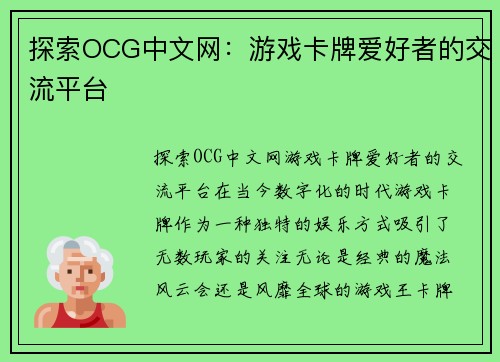 探索OCG中文网：游戏卡牌爱好者的交流平台

探索OCG中文网游戏卡牌爱好者的交流平台在当今数字化的时代游戏卡牌作为一种独特的娱乐方式吸引了无数玩家的关注无论是经典的魔法风云会还是风靡全球的游戏王卡牌